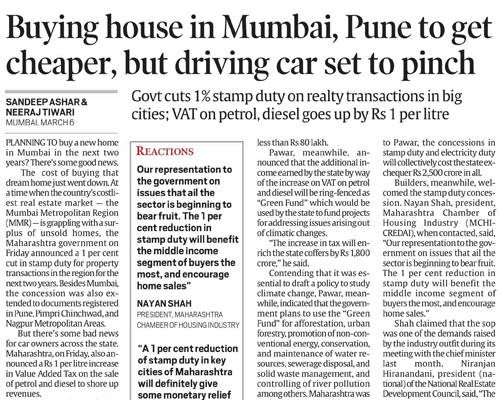 Buying house in Mumbai, Pune to get cheaper, but driving car set to pinch

SANDEEP ASHAR & NEERAJ TIWARI
MUMBAI, MARCH 6

Govt cuts 1% stamp duty on realty transactions in big cities; VAT on petrol, diesel goes up by Rs 1 per litre

PLANNING TO buy a new home in Mumbai in the next two years? There's some good news.

The cost of buying that dream home just went down. At a time when the country's costliest real estate market — the Mumbai Metropolitan Region (MMR) — is grappling with a surplus of unsold homes, the Maharashtra government on Friday announced a 1 per cent cut in stamp duty for property transactions in the region for the next two years. Besides Mumbai, the concession was also extended to documents registered in Pune, Pimpri Chinchwad, and Nagpur Metropolitan Areas.

But there's some bad news for car owners across the state. Maharashtra, on Friday, also announced a Rs 1 per litre increase in Value Added Tax on the sale of petrol and diesel to shore up revenues.

REACTIONS

Our representation to the government on issues that ail the sector is beginning to bear fruit. The 1 per cent reduction in stamp duty will benefit the middle income segment of buyers the most, and encourage home sales"

NAYAN SHAH
PRESIDENT, MAHARASHTRA CHAMBER OF HOUSING INDUSTRY

"A 1 per cent reduction of stamp duty in key cities of Maharashtra will definitely give some monetary relief

less than Rs 80 lakh.

Pawar, meanwhile, announced that the additional income earned by the state by way of the increase on VAT on petrol and diesel will be ring-fenced as "Green Fund" which would be used by the state to fund projects for addressing issues arising out of climatic changes.

"The increase in tax will enrich the state coffers by Rs 1,800 crore," he said.

Contending that it was essential to draft a policy to study climate change, Pawar, meanwhile, indicated that the government plans to use the "Green Fund" for afforestation, urban forestry, promotion of non-conventional energy, conservation, and maintenance of water resources, sewerage disposal, and solid waste management, and controlling of river pollution among others. Maharashtra was

to Pawar, the concessions in stamp duty and electricity duty will collectively cost the state exchequer Rs 2,500 crore in all.

Builders, meanwhile, welcomed the stamp duty concession. Nayan Shah, president, Maharashtra Chamber of Housing Industry (MCHI-CREDAI), when contacted, said, "Our representation to the government on issues that ail the sector is beginning to bear fruit. The 1 per cent reduction in stamp duty will benefit the middle income segment of buyers the most, and encourage home sales."

Shah claimed that the sop was one of the demands raised by the industry outfit during its meeting with the chief minister last month. Niranjan Hiranandani, president (national) of the National Real Estate Development Council, said, "The